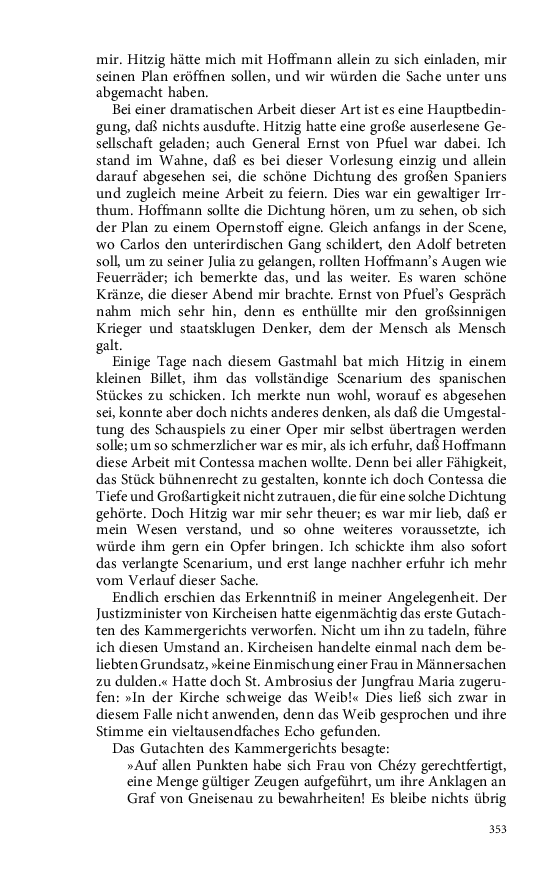 mir. Hitzig hätte mich mit Hoffmann allein zu sich einladen, mir seinen Plan eröffnen sollen, und wir würden die Sache unter uns abgemacht haben.

Bei einer dramatischen Arbeit dieser Art ist es eine Hauptbedingung, daß nichts ausdufte. Hitzig hatte eine große auserlesene Gesellschaft geladen; auch General Ernst von Pfuel war dabei. Ich stand im Wahne, daß es bei dieser Vorlesung einzig und allein darauf abgesehen sei, die schöne Dichtung des großen Spaniers und zugleich meine Arbeit zu feiern. Dies war ein gewaltiger Irrthum. Hoffmann sollte die Dichtung hören, um zu sehen, ob sich der Plan zu einem Opernstoff eigne. Gleich anfangs in der Scene, wo Carlos den unterirdischen Gang schildert, den Adolf betreten soll, um zu seiner Julia zu gelangen, rollten Hoffmann's Augen wie Feuerräder; ich bemerkte das, und las weiter. Es waren schöne Kränze, die dieser Abend mir brachte. Ernst von Pfuel's Gespräch nahm mich sehr hin, denn es enthüllte mir den großsinnigen Krieger und staatsklugen Denker, dem der Mensch als Mensch galt.

Einige Tage nach diesem Gastmahl bat mich Hitzig in einem kleinen Billet, ihm das vollständige Scenarium des spanischen Stückes zu schicken. Ich merkte nun wohl, worauf es abgesehen sei, konnte aber doch nichts anderes denken, als daß die Umgestaltung des Schauspiels zu einer Oper mir selbst übertragen werden solle; um so schmerzlicher war es mir, als ich erfuhr, daß Hoffmann diese Arbeit mit Contessa machen wollte. Denn bei aller Fähigkeit, das Stück bühnenrecht zu gestalten, konnte ich doch Contessa die Tiefe und Großartigkeit nicht zutrauen, die für eine solche Dichtung gehörte. Doch Hitzig war mir sehr theuer; es war mir lieb, daß er mein Wesen verstand, und so ohne weiteres voraussetzte, ich würde ihm gern ein Opfer bringen. Ich schickte ihm also sofort das verlangte Scenarium, und erst lange nachher erfuhr ich mehr vom Verlauf dieser Sache.

Endlich erschien das Erkenntniß in meiner Angelegenheit. Der Justizminister von Kircheisen hatte eigenmächtig das erste Gutachten des Kammergerichts verworfen. Nicht um ihn zu tadeln, führe ich diesen Umstand an. Kircheisen handelte einmal nach dem beliebten Grundsatz, »keine Einmischung einer Frau in Männersachen zu dulden.« Hatte doch St. Ambrosius der Jungfrau Maria zugerufen: »In der Kirche schweige das Weib!« Dies ließ sich zwar in diesem Falle nicht anwenden, denn das Weib gesprochen und ihre Stimme ein vieltausendfaches Echo gefunden.

Das Gutachten des Kammergerichts besagte:

»Auf allen Punkten habe sich Frau von Chézy gerechtfertigt, eine Menge gültiger Zeugen aufgeführt, um ihre Anklagen an Graf von Gneisenau zu bewahrheiten! Es bleibe nichts übrig

353